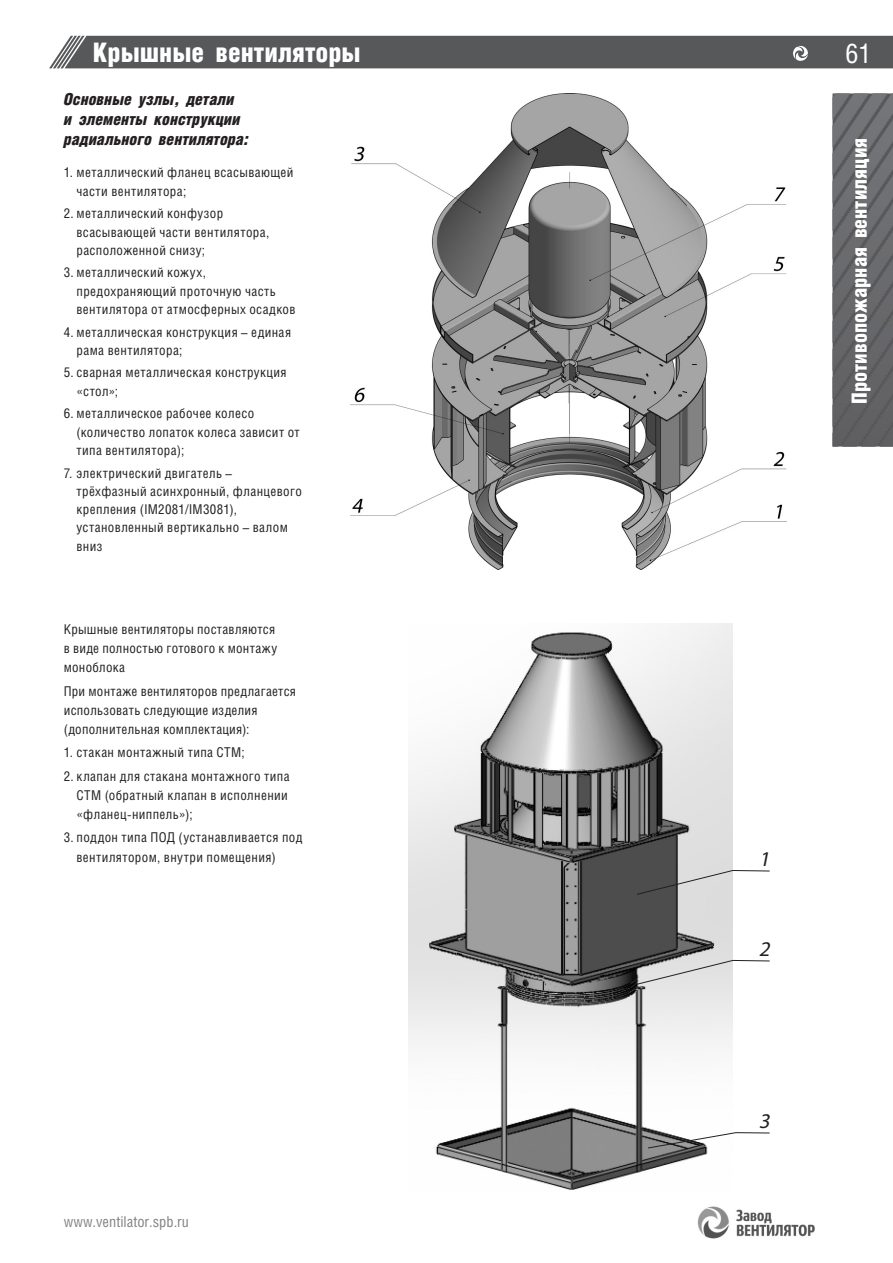 Крышные вентиляторы

61

Противопожарная вентиляция

Основные узлы, детали и элементы конструкции радиального вентилятора:

1. металлический фланец всасывающей части вентилятора;
2. металлический конфузор всасывающей части вентилятора, расположенной снизу;
3. металлический кожух, предохраняющий проточную часть вентилятора от атмосферных осадков
4. металлическая конструкция – единая рама вентилятора;
5. сварная металлическая конструкция «стол»;
6. металлическое рабочее колесо (количество лопаток колеса зависит от типа вентилятора);
7. электрический двигатель – трёхфазный асинхронный, фланцевого крепления (IM2081/IM3081), установленный вертикально – валом вниз

3
7
5
6
2
4
1

Крышные вентиляторы поставляются в виде полностью готового к монтажу моноблока

При монтаже вентиляторов предлагается использовать следующие изделия (дополнительная комплектация):

1. стакан монтажный типа СТМ;
2. клапан для стакана монтажного типа СТМ (обратный клапан в исполнении «фланец-ниппель»);
3. поддон типа ПОД (устанавливается под вентилятором, внутри помещения)

1
2
3

www.ventilator.spb.ru

Завод ВЕНТИЛЯТОР